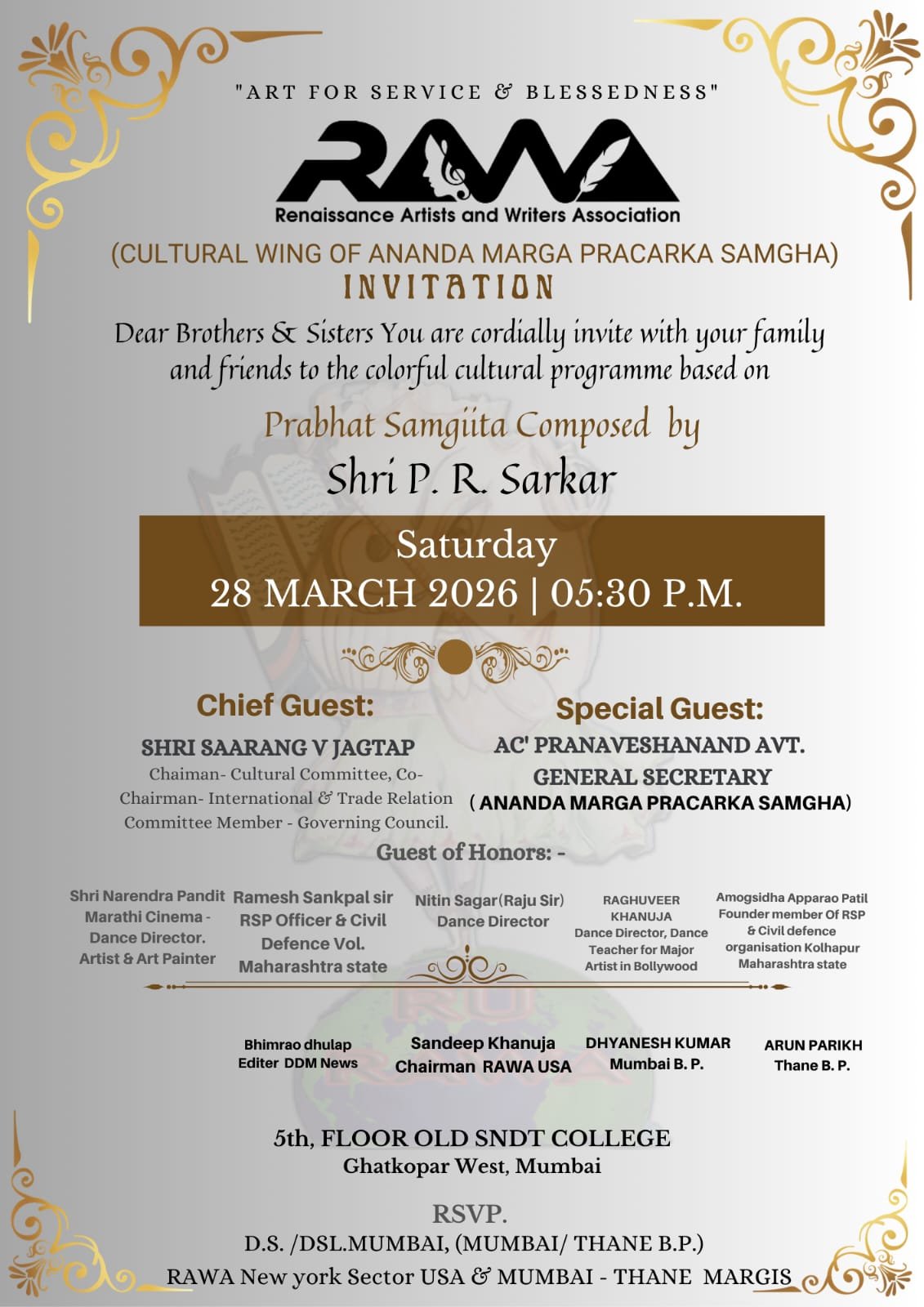 "ART FOR SERVICE & BLESSEDNESS"

RAWA
Renaissance Artists and Writers Association

(CULTURAL WING OF ANANDA MARGA PRACARKA SAMGHA)

INVITATION

Dear Brothers & Sisters You are cordially invite with your family and friends to the colorful cultural programme based on

Prabhat Samgiita Composed by

Shri P. R. Sarkar

Saturday
28 MARCH 2026 | 05:30 P.M.

Chief Guest:
SHRI SAARANG V JAGTAP
Chaiman- Cultural Committee, Co-Chairman- International & Trade Relation Committee Member - Governing Council.

Special Guest:
AC' PRANAVESHANAND AVT.
GENERAL SECRETARY
( ANANDA MARGA PRACARKA SAMGHA)

Guest of Honors: -

Shri Narendra Pandit
Marathi Cinema - Dance Director. Artist & Art Painter

Ramesh Sankpal sir
RSP Officer & Civil Defence Vol. Maharashtra state

Nitin Sagar(Raju Sir)
Dance Director

RAGHUVEER KHANUJA
Dance Director, Dance Teacher for Major Artist in Bollywood

Amogsidha Apparao Patil
Founder member Of RSP & Civil defence organisation Kolhapur Maharashtra state

Bhimrao dhulap
Editer DDM News

Sandeep Khanuja
Chairman RAWA USA

DHYANESH KUMAR
Mumbai B. P.

ARUN PARIKH
Thane B. P.

5th, FLOOR OLD SNDT COLLEGE
Ghatkopar West, Mumbai

RSVP.
D.S. /DSL.MUMBAI, (MUMBAI/ THANE B.P.)
RAWA New york Sector USA & MUMBAI - THANE MARGIS